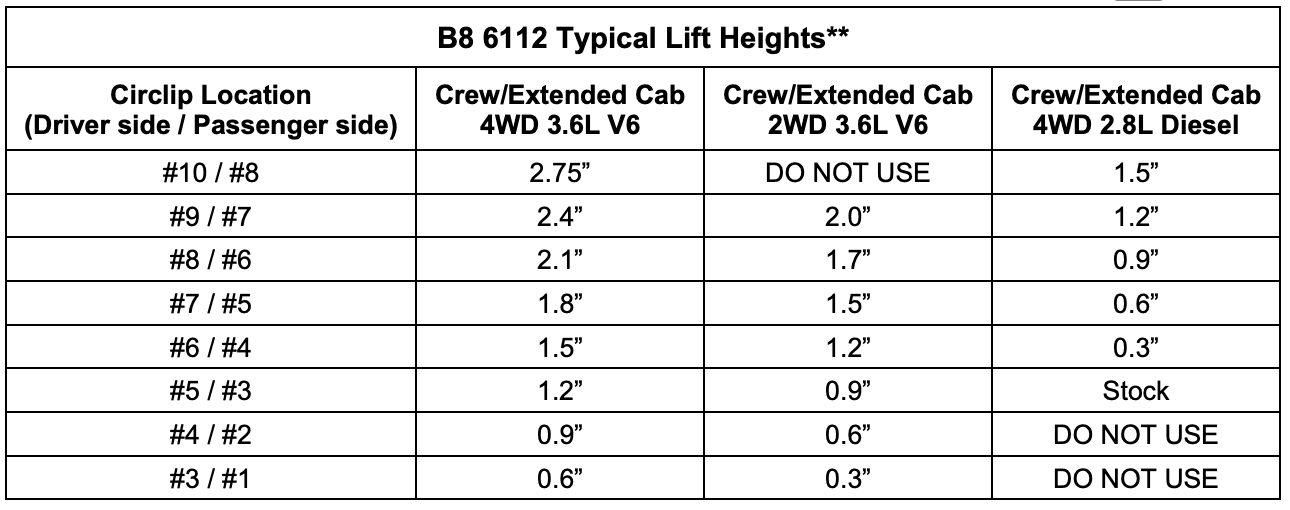 | B8 6112 Typical Lift Heights** | | | |
|---|---|---|---|
| Circlip Location (Driver side / Passenger side) | Crew/Extended Cab 4WD 3.6L V6 | Crew/Extended Cab 2WD 3.6L V6 | Crew/Extended Cab 4WD 2.8L Diesel |
| #10 / #8 | 2.75" | DO NOT USE | 1.5" |
| #9 / #7 | 2.4" | 2.0" | 1.2" |
| #8 / #6 | 2.1" | 1.7" | 0.9" |
| #7 / #5 | 1.8" | 1.5" | 0.6" |
| #6 / #4 | 1.5" | 1.2" | 0.3" |
| #5 / #3 | 1.2" | 0.9" | Stock |
| #4 / #2 | 0.9" | 0.6" | DO NOT USE |
| #3 / #1 | 0.6" | 0.3" | DO NOT USE |